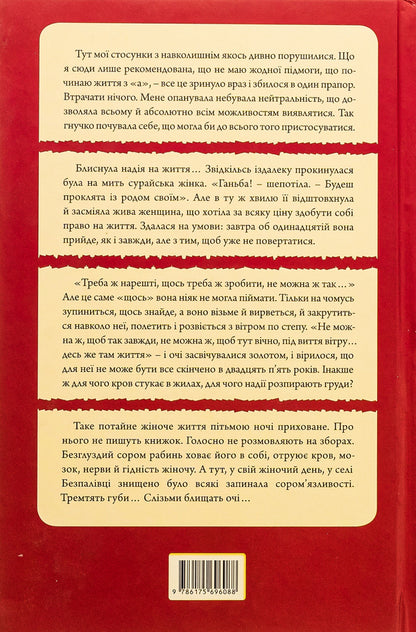 Тут мої стосунки з навколишнім якось дивно порушилися. Що я сюди лише рекомендована, що не маю жодної підмоги, що починаю життя з «а», – все це зринуло враз і збилося в один прапор. Втрачати нічого. Мене опанувала небувала нейтральність, що дозволяла всьому й абсолютно всім можливостям виявлятися. Так гнучко почувала себе, що могла би до всього того пристосуватися.

Блиснула надія на життя… Звідкільсь іздалеку прокинулася була на мить сурайська жінка. «Ганьба! – шепотіла. – Будеш проклята із родом своїм». Але в ту ж хвилю її відштовхнула й засміяла жива женщина, що хотіла за всяку ціну здобути собі право на життя. Здалася на умови: завтра об одинадцятій вона прийде, як і завжди, але з тим, щоб уже не повертатися.

«Треба ж нарешті, щось треба ж зробити, не можна ж так…» Але це саме «щось» вона ніяк не могла піймати. Тільки на чомусь зупиниться, щось знайде, а воно візьме й вирветься, й закрутиться навколо неї, полетить і розвіється з вітром по степу. «Не можна ж, щоб так завжди, не можна ж, щоб тут вічно, під виття вітру… десь же там життя» – і очі засвічувалися золотом, і вірилося, що для неї не може бути все скінчено в двадцять п'ять років. Інакше ж для чого кров стукає в жилах, для чого надії розпирають груди?

Таке потайне жіноче життя пітьмою ночі приховане. Про нього не пишуть книжок. Голосно не розмовляють на зборах. Безглуздий сором рабинь ховає його в собі, отруює кров, мозок, нерви й гідність жіночу. А тут, у свій жіночий день, у селі Безпалівці знищено було всякі запинала сором'язливості. Тремтять губи… Слізьми блищать очі…

9 786175 696088